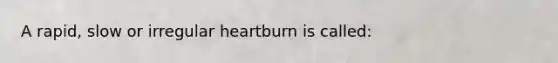 A rapid, slow or irregular heartburn is called: